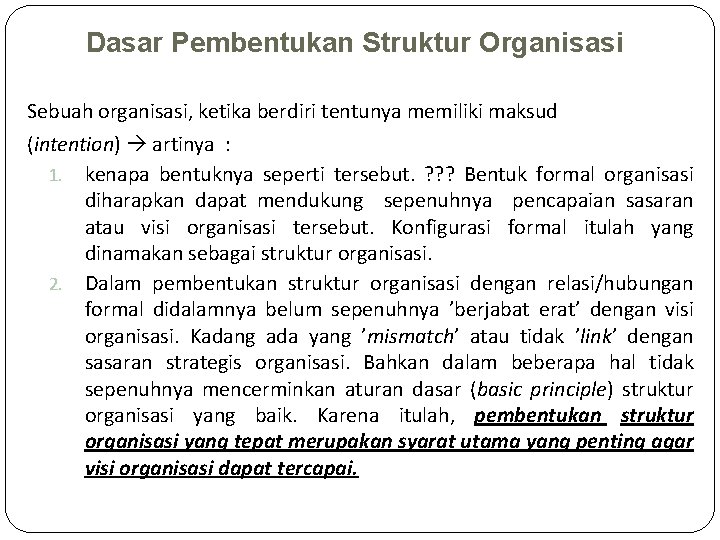 Dasar Pembentukan Struktur Organisasi

Sebuah organisasi, ketika berdiri tentunya memiliki maksud (intention) → artinya :

1. kenapa bentuknya seperti tersebut. ??? Bentuk formal organisasi diharapkan dapat mendukung sepenuhnya pencapaian sasaran atau visi organisasi tersebut. Konfigurasi formal itulah yang dinamakan sebagai struktur organisasi.
2. Dalam pembentukan struktur organisasi dengan relasi/hubungan formal didalamnya belum sepenuhnya 'berjabat erat' dengan visi organisasi. Kadang ada yang 'mismatch' atau tidak 'link' dengan sasaran strategis organisasi. Bahkan dalam beberapa hal tidak sepenuhnya mencerminkan aturan dasar (basic principle) struktur organisasi yang baik. Karena itulah, pembentukan struktur organisasi yang tepat merupakan syarat utama yang penting agar visi organisasi dapat tercapai.